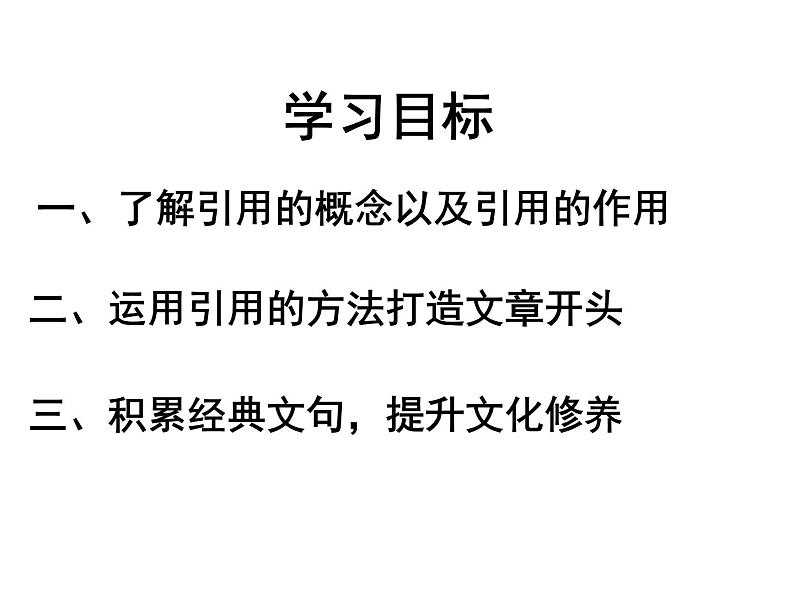 学习目标

一、了解引用的概念以及引用的作用

二、运用引用的方法打造文章开头

三、积累经典文句，提升文化修养